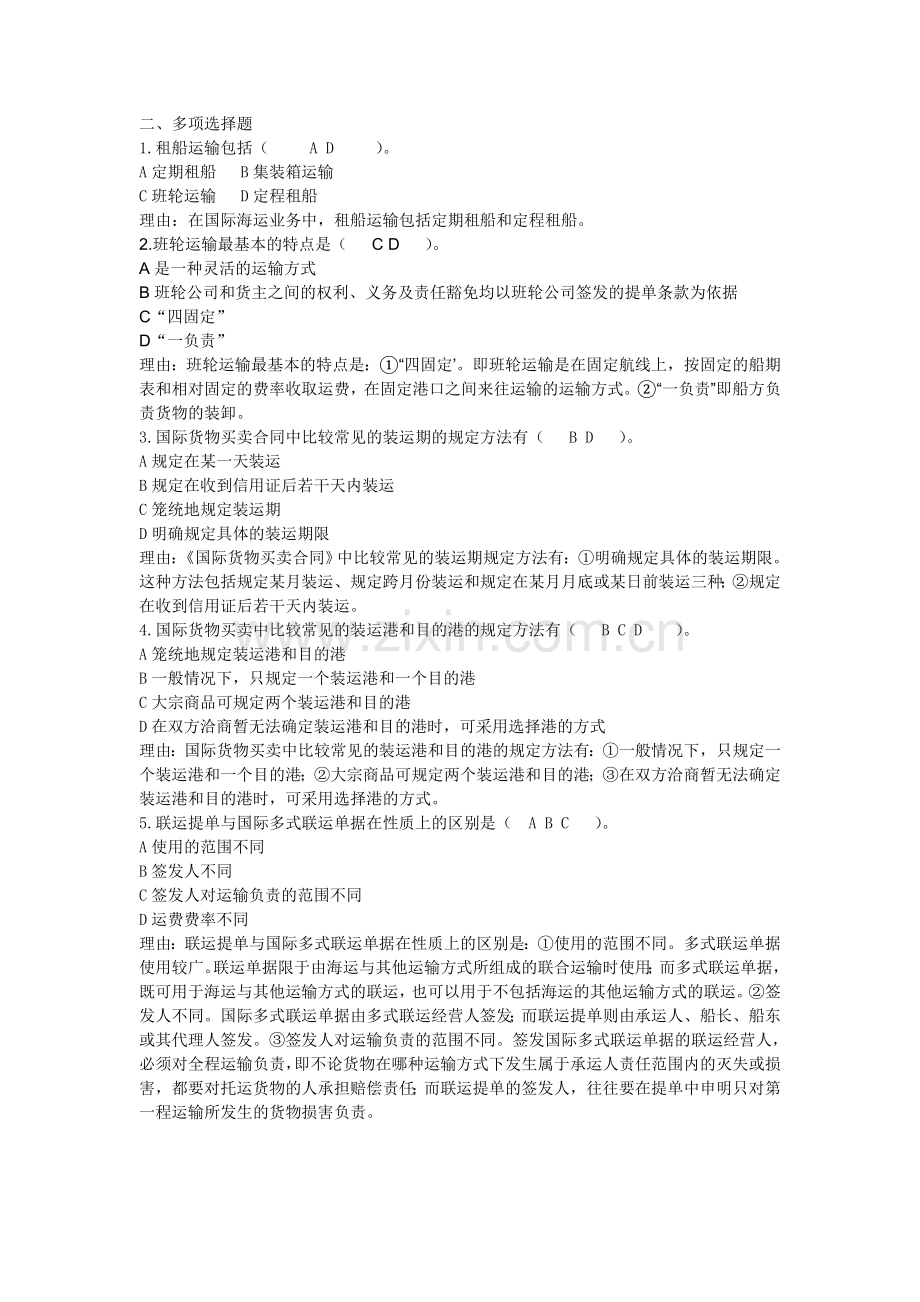 二、多项选择题
1.租船运输包括（ A D ）。
A定期租船 B集装箱运输
C班轮运输 D定程租船
理由：在国际海运业务中，租船运输包括定期租船和定程租船。
2.班轮运输最基本的特点是（ C D ）。
A是一种灵活的运输方式
B班轮公司和货主之间的权利、义务及责任豁免均以班轮公司签发的提单条款为依据
C“四固定”
D“一负责”
理由：班轮运输最基本的特点是：①“四固定’。即班轮运输是在固定航线上，按固定的船期表和相对固定的费率收取运费，在固定港口之间来往运输的运输方式。②“一负责”即船方负责货物的装卸。
3.国际货物买卖合同中比较常见的装运期的规定方法有（ B D ）。
A规定在某一天装运
B规定在收到信用证后若干天内装运
C笼统地规定装运期
D明确规定具体的装运期限
理由：《国际货物买卖合同》中比较常见的装运期规定方法有：①明确规定具体的装运期限。这种方法包括规定某月装运、规定跨月份装运和规定在某月月底或某日前装运三种；②规定在收到信用证后若干天内装运。
4.国际货物买卖中比较常见的装运港和目的港的规定方法有（ B C D ）。
A笼统地规定装运港和目的港
B一般情况下，只规定一个装运港和一个目的港
C大宗商品可规定两个装运港和目的港
D在双方洽商暂无法确定装运港和目的港时，可采用选择港的方式
理由：国际货物买卖中比较常见的装运港和目的港的规定方法有：①一般情况下，只规定一个装运港和一个目的港；②大宗商品可规定两个装运港和目的港；③在双方洽商暂无法确定装运港和目的港时，可采用选择港的方式。
5.联运提单与国际多式联运单据在性质上的区别是（ A B C ）。
A使用的范围不同
B签发人不同
C签发人对运输负责的范围不同
D运费费率不同
理由：联运提单与国际多式联运单据在性质上的区别是：①使用的范围不同。多式联运单据使用较广。联运单据限于由海运与其他运输方式所组成的联合运输时使用；而多式联运单据，既可用于海运与其他运输方式的联运，也可以用于不包括海运的其他运输方式的联运。②签发人不同。国际多式联运单据由多式联运经营人签发；而联运提单则由承运人、船长、船东或其代理人签发。③签发人对运输负责的范围不同。签发国际多式联运单据的联运经营人，必须对全程运输负责，即不论货物在哪种运输方式下发生属于承运人责任范围内的灭失或损害，都要对托运货物的人承担赔偿责任；而联运提单的签发人，往往要在提单中申明只对第一程运输所发生的货物损害负责。

www.zixin.com.cn